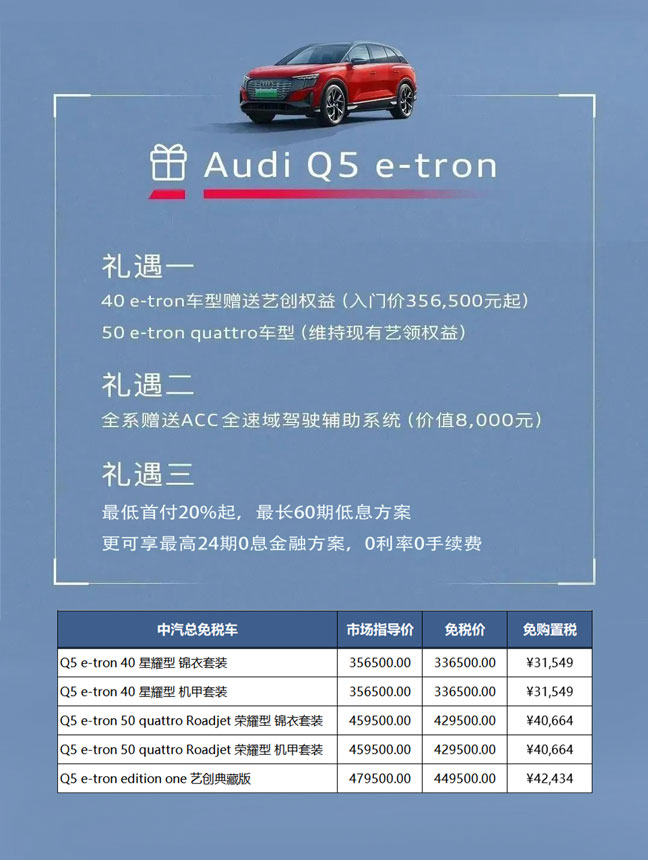 Audi Q5 e-tron

礼遇一
40 e-tron车型赠送艺创权益（入门价356,500元起）
50 e-tron quattro车型（维持现有艺领权益）

礼遇二
全系赠送ACC全速域驾驶辅助系统（价值8,000元）

礼遇三
最低首付20%起，最长60期低息方案
更可享最高24期0息金融方案，0利率0手续费

| 中汽总免税车 | 市场指导价 | 免税价 | 免购置税 |
|---|---|---|---|
| Q5 e-tron 40 星耀型 锦衣套装 | 356500.00 | 336500.00 | ¥31,549 |
| Q5 e-tron 40 星耀型 机甲套装 | 356500.00 | 336500.00 | ¥31,549 |
| Q5 e-tron 50 quattro Roadjet 荣耀型 锦衣套装 | 459500.00 | 429500.00 | ¥40,664 |
| Q5 e-tron 50 quattro Roadjet 荣耀型 机甲套装 | 459500.00 | 429500.00 | ¥40,664 |
| Q5 e-tron edition one 艺创典藏版 | 479500.00 | 449500.00 | ¥42,434 |